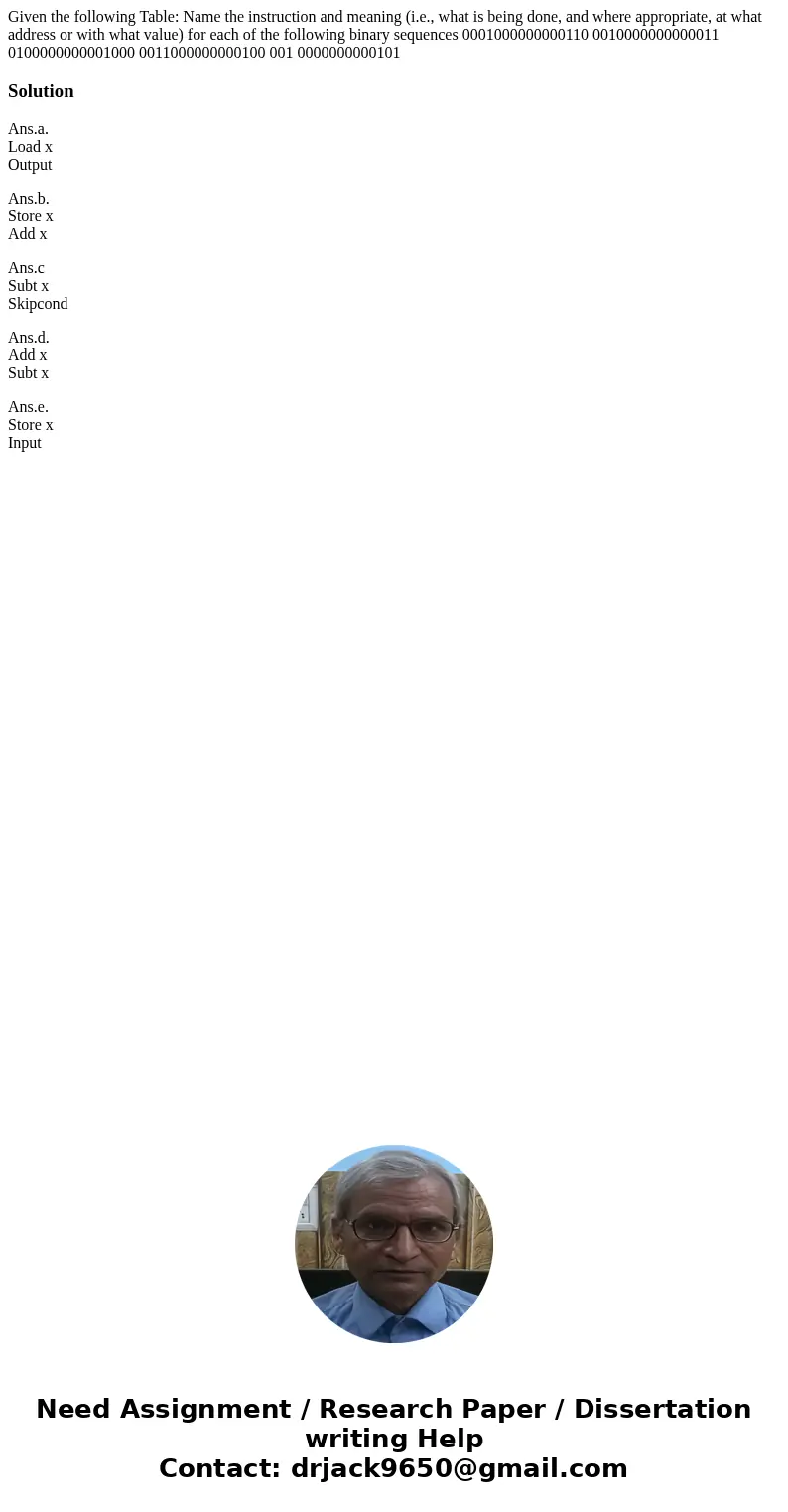 Given the following Table: Name the instruction and meaning (i.e., what is being done, and where appropriate, at what address or with what value) for each of the following binary sequences 0001000000000110 0010000000000011 0100000000001000 0011000000000100 001 0000000000101

Solution

Ans.a.
Load x
Output

Ans.b.
Store x
Add x

Ans.c
Subt x
Skipcond

Ans.d.
Add x
Subt x

Ans.e.
Store x
Input

Need Assignment / Research Paper / Dissertation writing Help
Contact: drjack9650@gmail.com